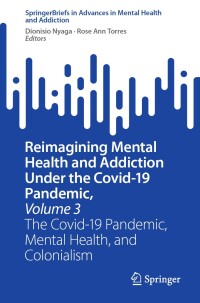 SpringerBriefs in Advances in Mental Health and Addiction

Dionisio Nyaga · Rose Ann Torres
Editors

Reimagining Mental Health and Addiction Under the Covid-19 Pandemic,
Volume 3
The Covid-19 Pandemic, Mental Health, and Colonialism

Springer